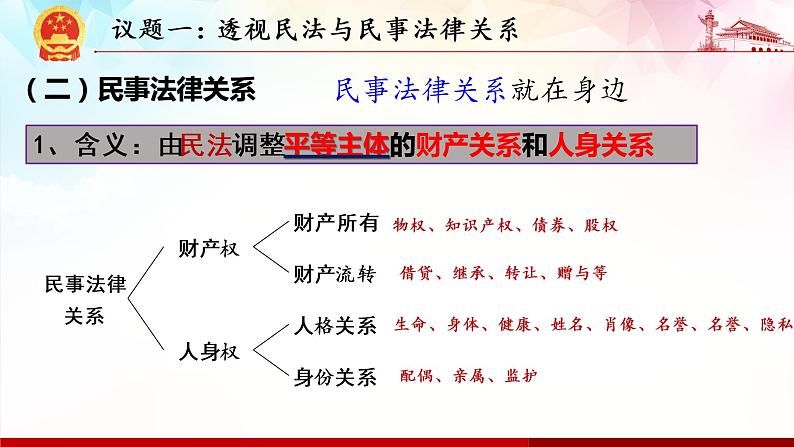 议题一：透视民法与民事法律关系

（二）民事法律关系

民事法律关系就在身边

1、含义：由民法调整平等主体的财产关系和人身关系

民事法律关系

财产权

财产所有 物权、知识产权、债券、股权

财产流转 借贷、继承、转让、赠与等

人身权

人格关系 生命、身体、健康、姓名、肖像、名誉、名誉、隐私

身份关系 配偶、亲属、监护